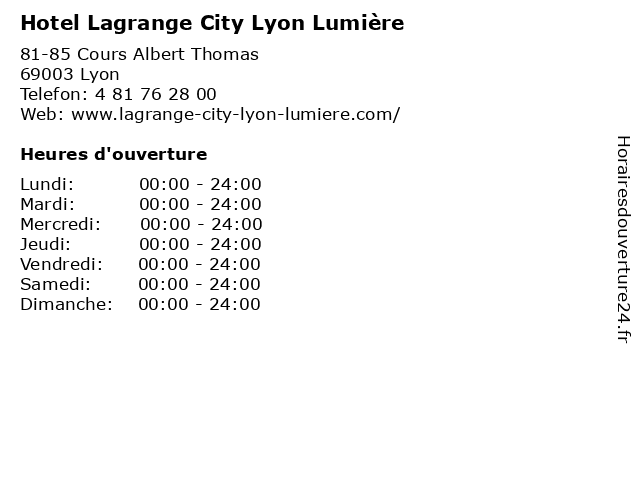 Hotel Lagrange City Lyon Lumière

81-85 Cours Albert Thomas
69003 Lyon
Telefon: 4 81 76 28 00
Web: www.lagrange-city-lyon-lumiere.com/

Heures d'ouverture

| | |
|---|---|
| Lundi: | 00:00 - 24:00 |
| Mardi: | 00:00 - 24:00 |
| Mercredi: | 00:00 - 24:00 |
| Jeudi: | 00:00 - 24:00 |
| Vendredi: | 00:00 - 24:00 |
| Samedi: | 00:00 - 24:00 |
| Dimanche: | 00:00 - 24:00 |

Horairesdouverture24.fr